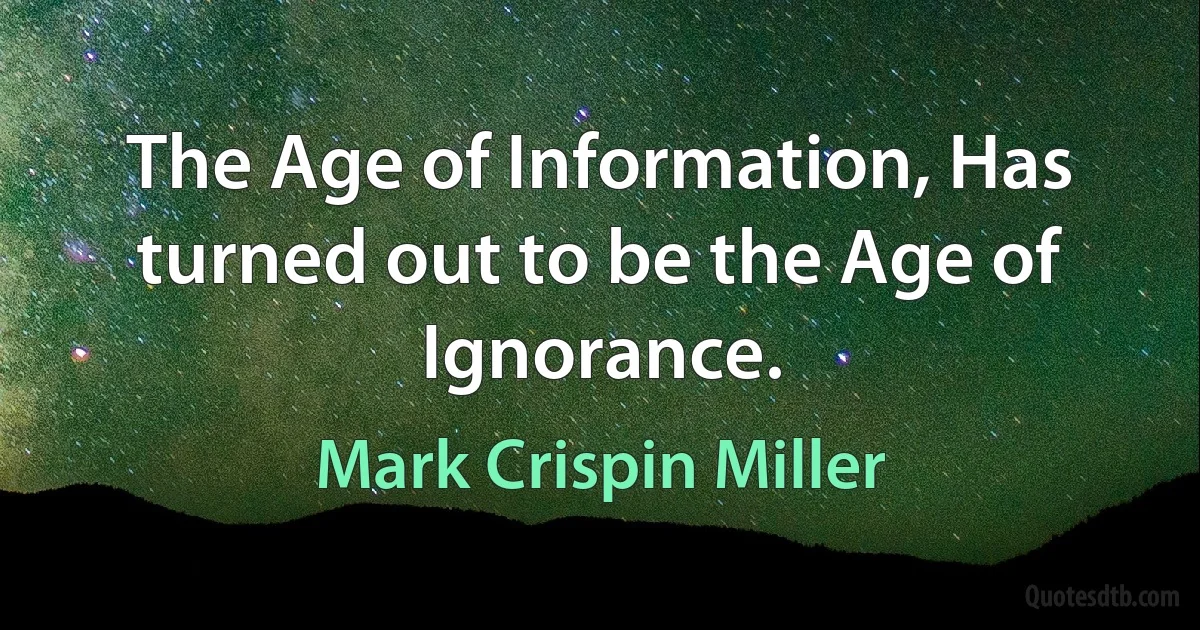 The Age of Information, Has turned out to be the Age of Ignorance.

Mark Crispin Miller

Quotesdtb.com